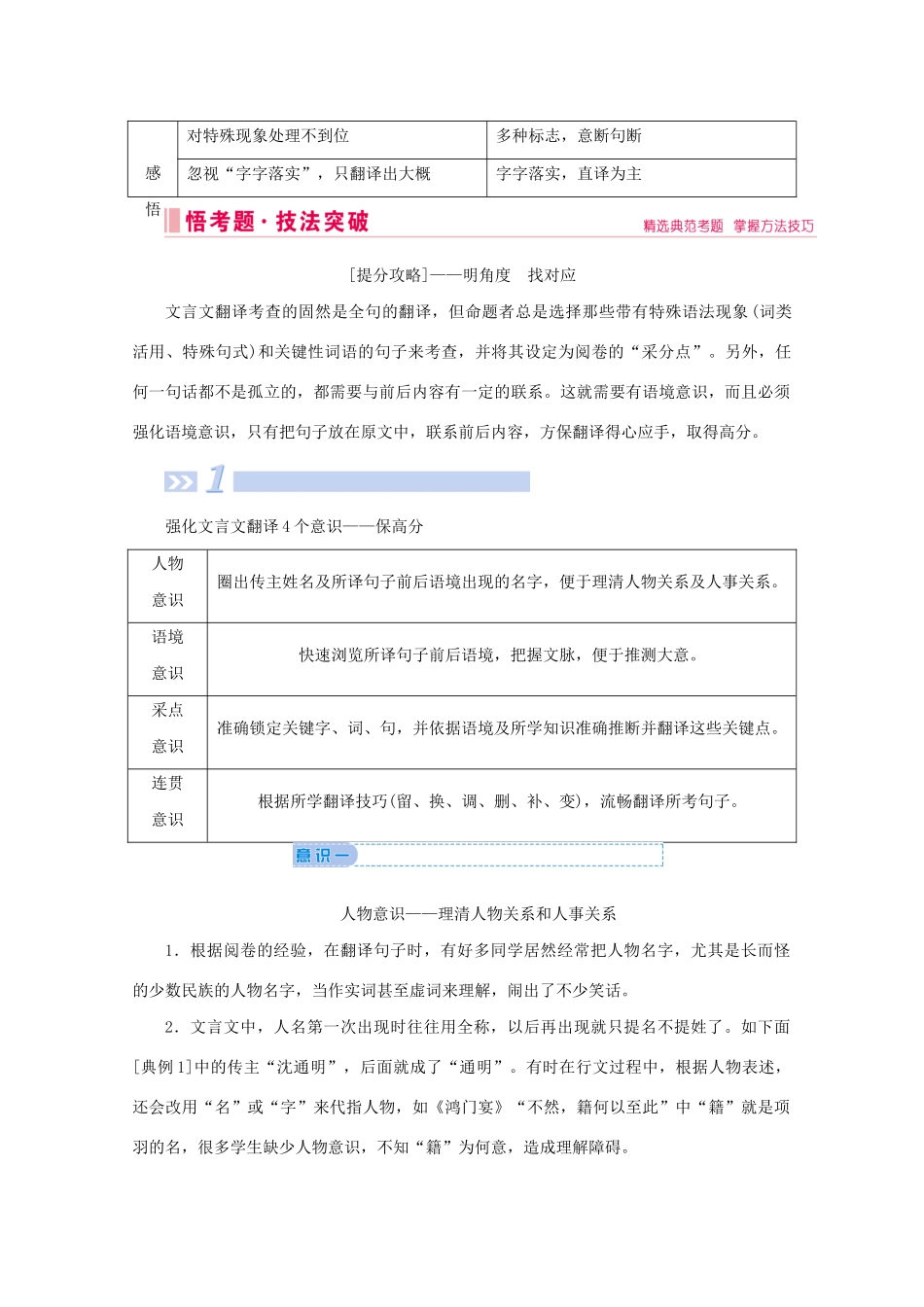 | 感悟 | 对特殊现象处理不到位 | 多种标志，意断句断 |
|---|---|---|
| | 忽视“字字落实”，只翻译出大概 | 字字落实，直译为主 |

悟考题·技法突破

精选典范考题　掌握方法技巧

[提分攻略]——明角度　找对应

文言文翻译考查的固然是全句的翻译，但命题者总是选择那些带有特殊语法现象(词类活用、特殊句式)和关键性词语的句子来考查，并将其设定为阅卷的“采分点”。另外，任何一句话都不是孤立的，都需要与前后内容有一定的联系。这就需要有语境意识，而且必须强化语境意识，只有把句子放在原文中，联系前后内容，方保翻译得心应手，取得高分。

1

强化文言文翻译4个意识——保高分

| 人物意识 | 圈出传主姓名及所译句子前后语境出现的名字，便于理清人物关系及人事关系。 |
|---|---|
| 语境意识 | 快速浏览所译句子前后语境，把握文脉，便于推测大意。 |
| 采点意识 | 准确锁定关键字、词、句，并依据语境及所学知识准确推断并翻译这些关键点。 |
| 连贯意识 | 根据所学翻译技巧(留、换、调、删、补、变)，流畅翻译所考句子。 |

意识一

人物意识——理清人物关系和人事关系

1．根据阅卷的经验，在翻译句子时，有好多同学居然经常把人物名字，尤其是长而怪的少数民族的人物名字，当作实词甚至虚词来理解，闹出了不少笑话。

2．文言文中，人名第一次出现时往往用全称，以后再出现就只提名不提姓了。如下面[典例1]中的传主“沈通明”，后面就成了“通明”。有时在行文过程中，根据人物表述，还会改用“名”或“字”来代指人物，如《鸿门宴》“不然，籍何以至此”中“籍”就是项羽的名，很多学生缺少人物意识，不知“籍”为何意，造成理解障碍。